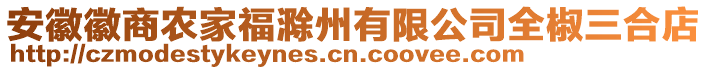 安徽徽商农家福滁州有限公司全椒三合店
http://czmodestykeynes.cn.coovee.com